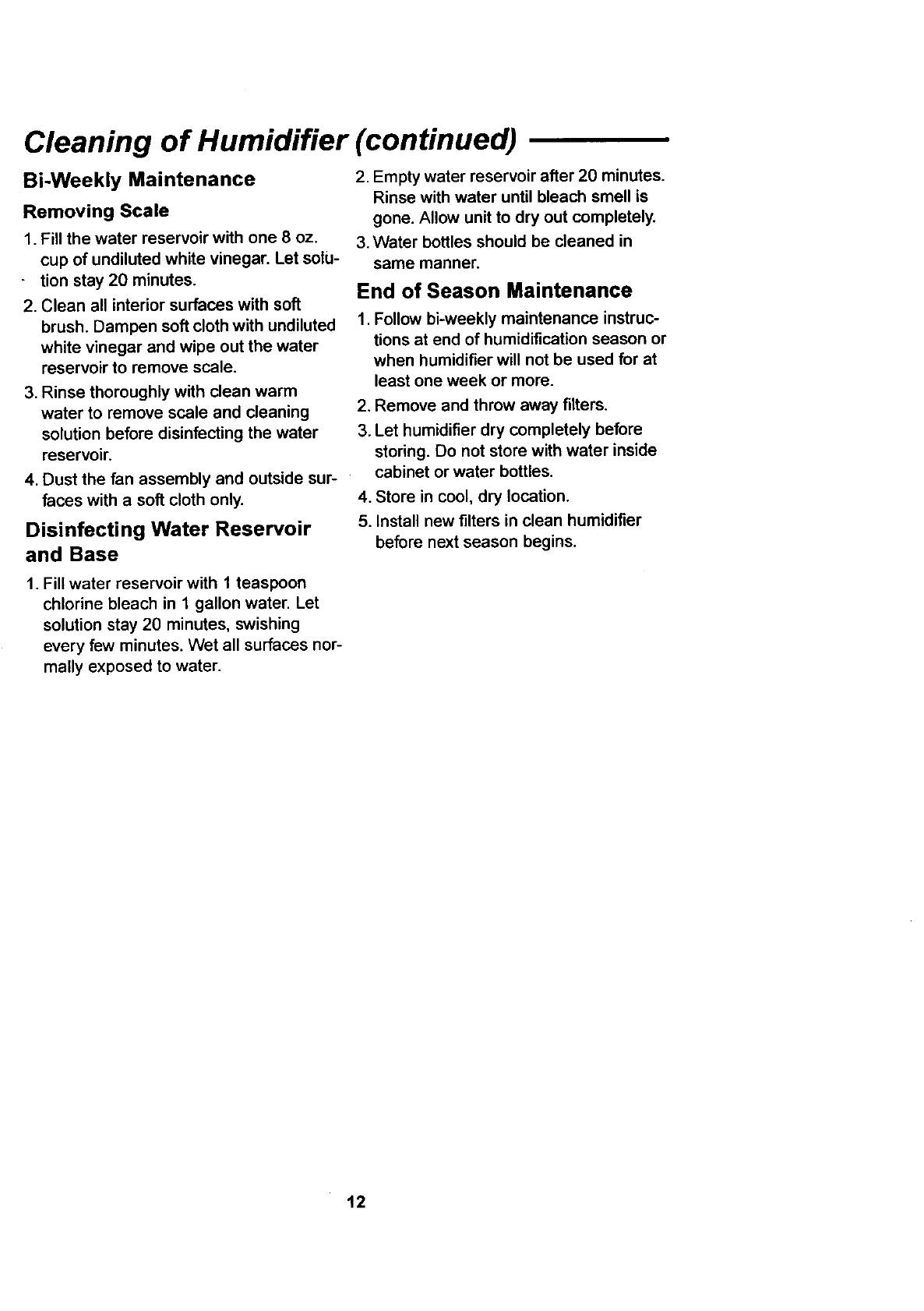 Cleaning of Humidifier (continued)

Bi-Weekly Maintenance

Removing Scale

1. Fill the water reservoir with one 8 oz. cup of undiluted white vinegar. Let solution stay 20 minutes.

2. Clean all interior surfaces with soft brush. Dampen soft cloth with undiluted white vinegar and wipe out the water reservoir to remove scale.

3. Rinse thoroughly with clean warm water to remove scale and cleaning solution before disinfecting the water reservoir.

4. Dust the fan assembly and outside surfaces with a soft cloth only.

Disinfecting Water Reservoir and Base

1. Fill water reservoir with 1 teaspoon chlorine bleach in 1 gallon water. Let solution stay 20 minutes, swishing every few minutes. Wet all surfaces normally exposed to water.

2. Empty water reservoir after 20 minutes. Rinse with water until bleach smell is gone. Allow unit to dry out completely.

3. Water bottles should be cleaned in same manner.

End of Season Maintenance

1. Follow bi-weekly maintenance instructions at end of humidification season or when humidifier will not be used for at least one week or more.

2. Remove and throw away filters.

3. Let humidifier dry completely before storing. Do not store with water inside cabinet or water bottles.

4. Store in cool, dry location.

5. Install new filters in clean humidifier before next season begins.

12